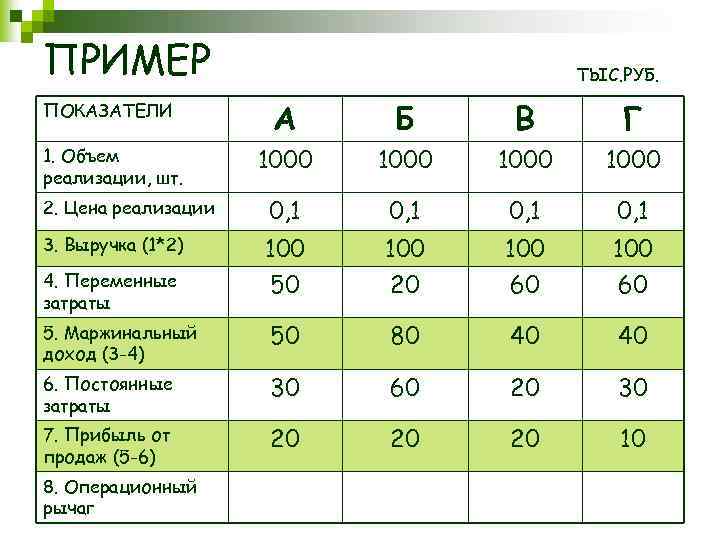 ПРИМЕР

ТЫС.РУБ.

| ПОКАЗАТЕЛИ | А | Б | В | Г |
|---|---|---|---|---|
| 1. Объем реализации, шт. | 1000 | 1000 | 1000 | 1000 |
| 2. Цена реализации | 0,1 | 0,1 | 0,1 | 0,1 |
| 3. Выручка (1*2) | 100 | 100 | 100 | 100 |
| 4. Переменные затраты | 50 | 20 | 60 | 60 |
| 5. Маржинальный доход (3-4) | 50 | 80 | 40 | 40 |
| 6. Постоянные затраты | 30 | 60 | 20 | 30 |
| 7. Прибыль от продаж (5-6) | 20 | 20 | 20 | 10 |
| 8. Операционный рычаг | | | | |